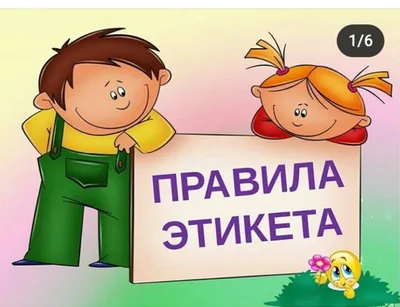 1/6

ПРАВИЛА ЭТИКЕТА